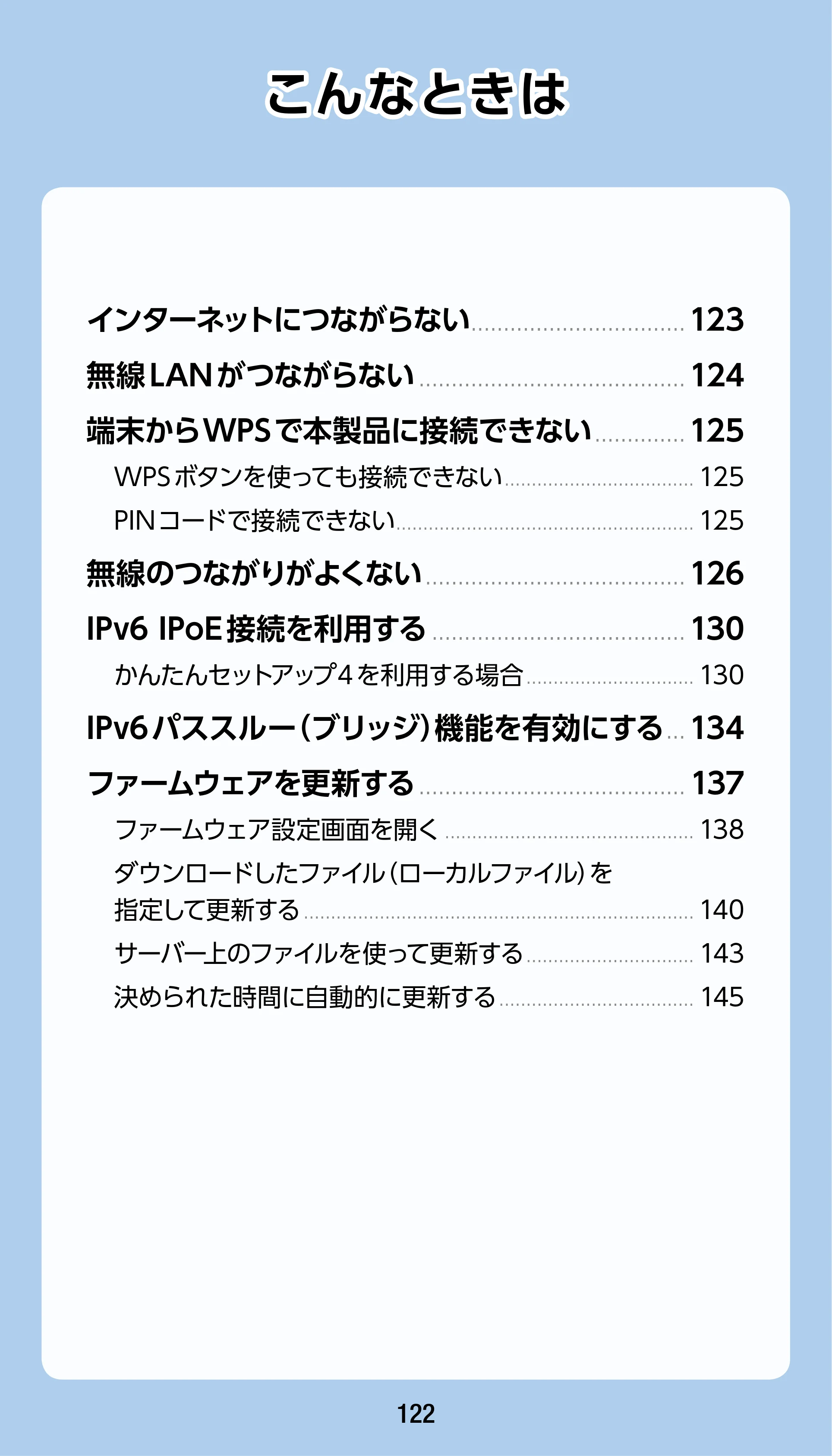 こんなときは

インターネットにつながらない 123
無線LANがつながらない 124
端末からWPSで本製品に接続できない 125
WPSボタンを使っても接続できない 125
PINコードで接続できない 125
無線のつながりがよくない 126
IPv6 IPoE接続を利用する 130
かんたんセットアップ4を利用する場合 130
IPv6パススルー(ブリッジ)機能を有効にする 134
ファームウェアを更新する 137
ファームウェア設定画面を開く 138
ダウンロードしたファイル(ローカルファイル)を指定して更新する 140
サーバー上のファイルを使って更新する 143
決められた時間に自動的に更新する 145

122